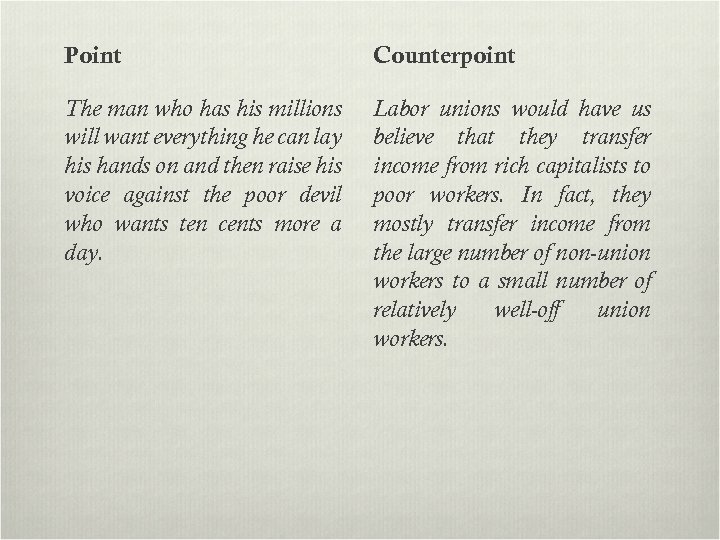 Point

The man who has his millions will want everything he can lay his hands on and then raise his voice against the poor devil who wants ten cents more a day.

Counterpoint

Labor unions would have us believe that they transfer income from rich capitalists to poor workers. In fact, they mostly transfer income from the large number of non-union workers to a small number of relatively well-off union workers.